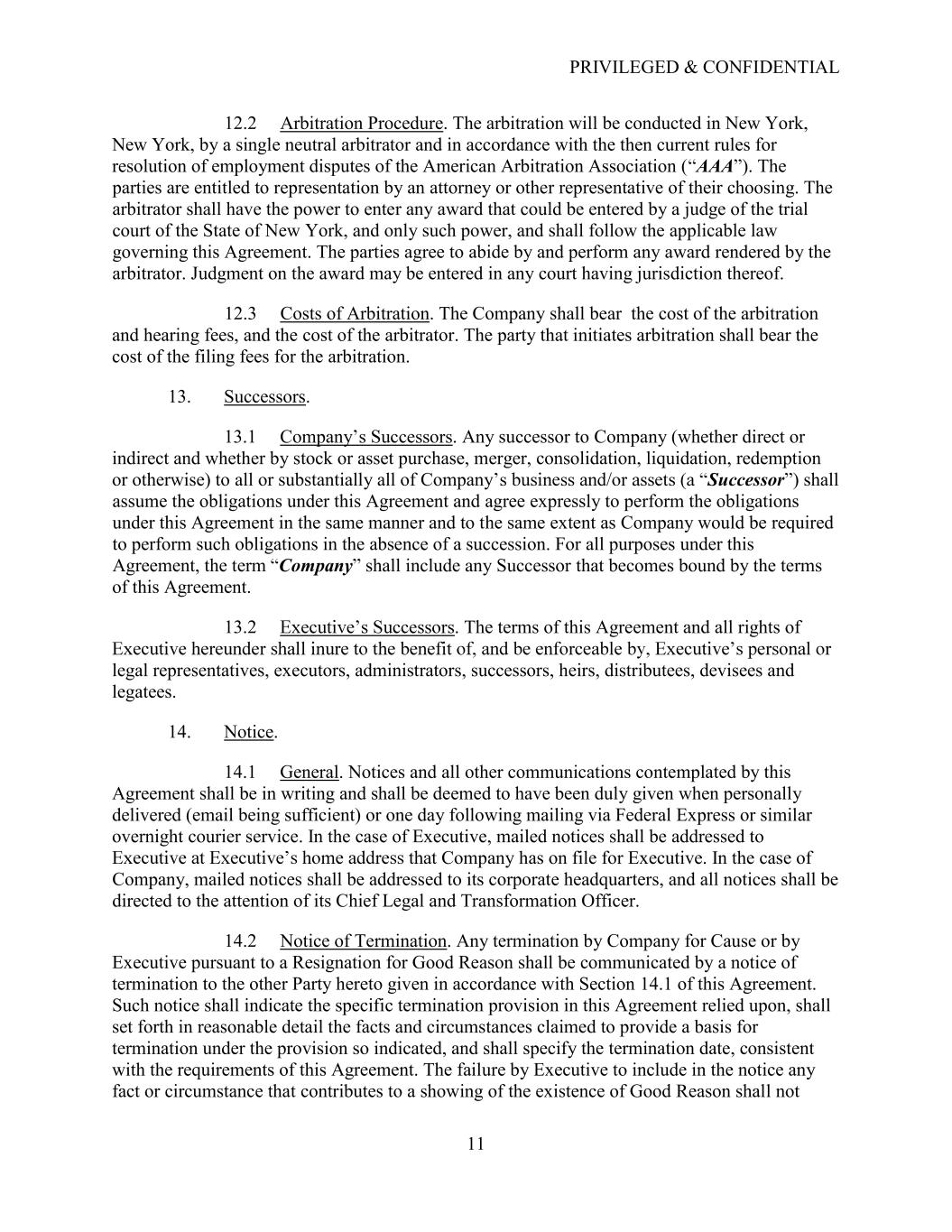 PRIVILEGED & CONFIDENTIAL

12.2 Arbitration Procedure. The arbitration will be conducted in New York, New York, by a single neutral arbitrator and in accordance with the then current rules for resolution of employment disputes of the American Arbitration Association (“AAA”). The parties are entitled to representation by an attorney or other representative of their choosing. The arbitrator shall have the power to enter any award that could be entered by a judge of the trial court of the State of New York, and only such power, and shall follow the applicable law governing this Agreement. The parties agree to abide by and perform any award rendered by the arbitrator. Judgment on the award may be entered in any court having jurisdiction thereof.

12.3 Costs of Arbitration. The Company shall bear the cost of the arbitration and hearing fees, and the cost of the arbitrator. The party that initiates arbitration shall bear the cost of the filing fees for the arbitration.

13. Successors.

13.1 Company’s Successors. Any successor to Company (whether direct or indirect and whether by stock or asset purchase, merger, consolidation, liquidation, redemption or otherwise) to all or substantially all of Company’s business and/or assets (a “Successor”) shall assume the obligations under this Agreement and agree expressly to perform the obligations under this Agreement in the same manner and to the same extent as Company would be required to perform such obligations in the absence of a succession. For all purposes under this Agreement, the term “Company” shall include any Successor that becomes bound by the terms of this Agreement.

13.2 Executive’s Successors. The terms of this Agreement and all rights of Executive hereunder shall inure to the benefit of, and be enforceable by, Executive’s personal or legal representatives, executors, administrators, successors, heirs, distributees, devisees and legatees.

14. Notice.

14.1 General. Notices and all other communications contemplated by this Agreement shall be in writing and shall be deemed to have been duly given when personally delivered (email being sufficient) or one day following mailing via Federal Express or similar overnight courier service. In the case of Executive, mailed notices shall be addressed to Executive at Executive’s home address that Company has on file for Executive. In the case of Company, mailed notices shall be addressed to its corporate headquarters, and all notices shall be directed to the attention of its Chief Legal and Transformation Officer.

14.2 Notice of Termination. Any termination by Company for Cause or by Executive pursuant to a Resignation for Good Reason shall be communicated by a notice of termination to the other Party hereto given in accordance with Section 14.1 of this Agreement. Such notice shall indicate the specific termination provision in this Agreement relied upon, shall set forth in reasonable detail the facts and circumstances claimed to provide a basis for termination under the provision so indicated, and shall specify the termination date, consistent with the requirements of this Agreement. The failure by Executive to include in the notice any fact or circumstance that contributes to a showing of the existence of Good Reason shall not

11